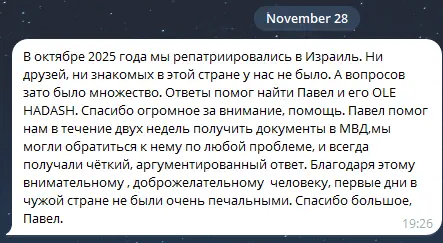 November 28

В октябре 2025 года мы репатриировались в Израиль. Ни друзей, ни знакомых в этой стране у нас не было. А вопросов зато было множество. Ответы помог найти Павел и его OLE HADASH. Спасибо огромное за внимание, помощь. Павел помог нам в течение двух недель получить документы в МВД,мы могли обратиться к нему по любой проблеме, и всегда получали чёткий, аргументированный ответ. Благодаря этому внимательному , доброжелательному человеку, первые дни в чужой стране не были очень печальными. Спасибо большое, Павел.

19:26